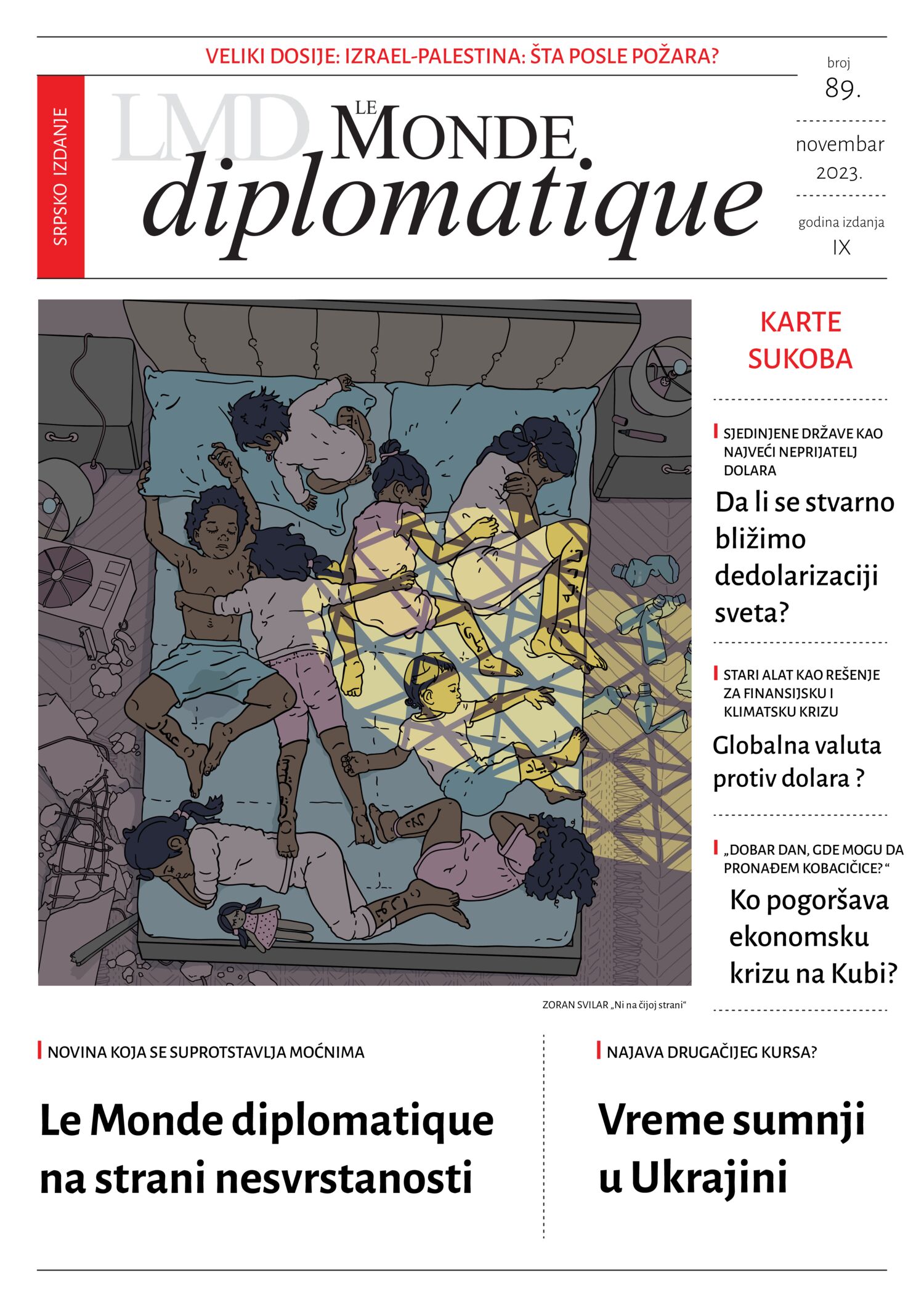 VELIKI DOSIJE: IZRAEL-PALESTINA: ŠTA POSLE POŽARA?

SRPSKO IZDANJE

LMD

LE MONDE diplomatique

broj 89.

novembar 2023.

godina izdanja IX

KARTE SUKOBA

SJEDINJENE DRŽAVE KAO NAJVEĆI NEPRIJATELJ DOLARA

Da li se stvarno bližimo dedolarizaciji sveta?

STARI ALAT KAO REŠENJE ZA FINANSIJSKU I KLIMATSKU KRIZU

Globalna valuta protiv dolara ?

„DOBAR DAN, GDE MOGU DA PRONAĐEM KOBACIČICE?“

Ko pogoršava ekonomsku krizu na Kubi?

ZORAN SVILAR „Ni na čijoj strani“

NOVINA KOJA SE SUPROTSTAVLJA MOĆNIMA

Le Monde diplomatique na strani nesvrstanosti

NAJAVA DRUGAČIJEG KURSA?

Vreme sumnji u Ukrajini